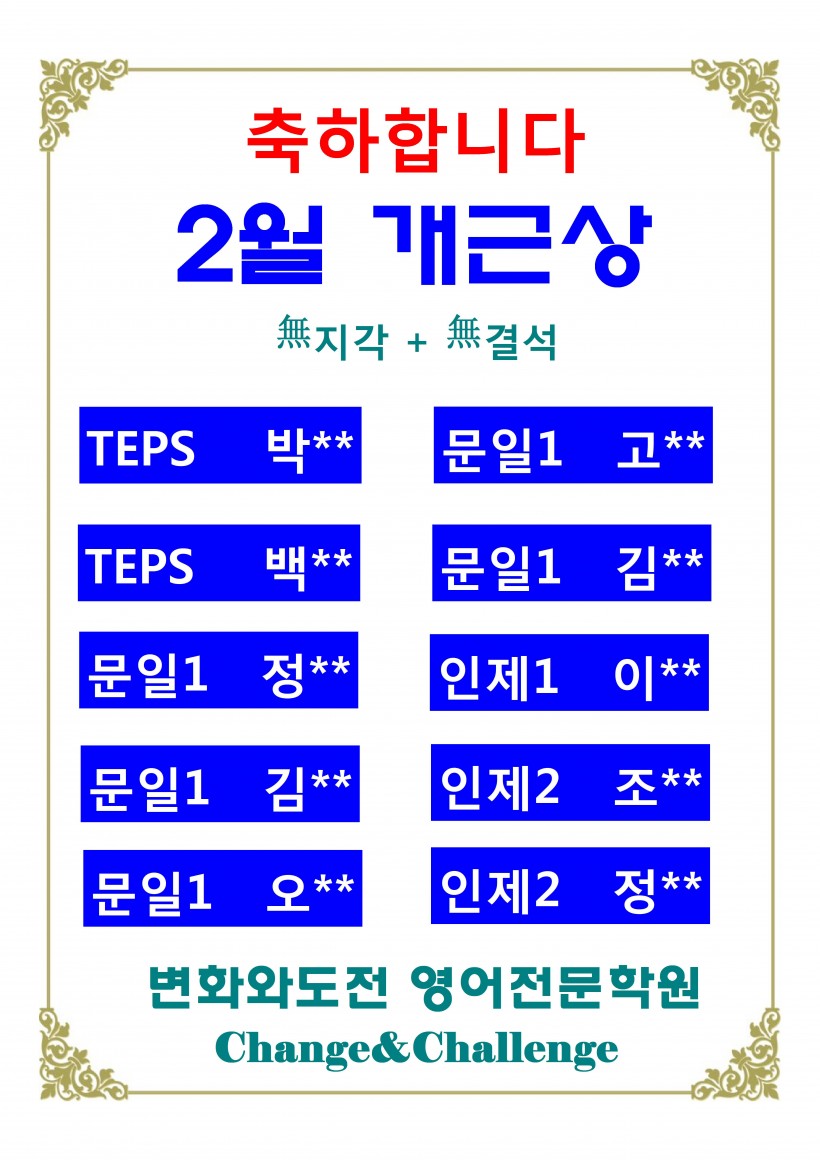 축하합니다

2월 개근상

無지각 + 無결석

TEPS 박**

TEPS 백**

문일1 정**

문일1 김**

문일1 오**

문일1 고**

문일1 김**

인제1 이**

인제2 조**

인제2 정**

변화와도전 영어전문학원

Change&Challenge